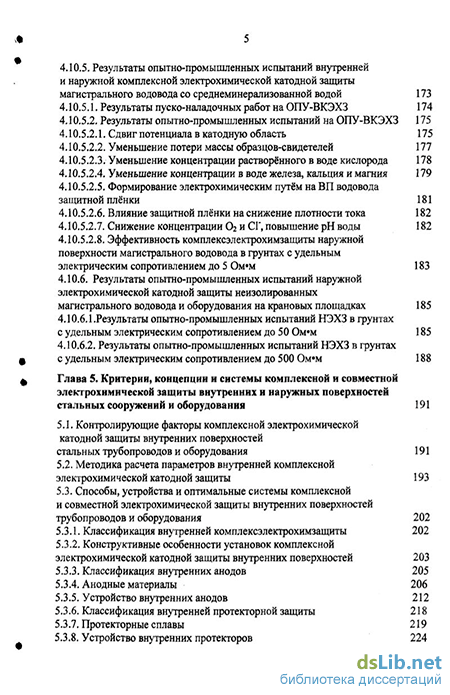 5

4.10.5. Результаты опытно-промышленных испытаний внутренней и наружной комплексной электрохимической катодной защиты магистрального водовода со среднеминерализованной водой 173
4.10.5.1. Результаты пуско-наладочных работ на ОПУ-ВКЭХЗ 174
4.10.5.2. Результаты опытно-промышленных испытаний на ОПУ-ВКЭХЗ 175
4.10.5.2.1. Сдвиг потенциала в катодную область 175
4.10.5.2.2. Уменьшение потери массы образцов-свидетелей 177
4.10.5.2.3. Уменьшение концентрации растворённого в воде кислорода 178
4.10.5.2.4. Уменьшение концентрации в воде железа, кальция и магния 179
4.10.5.2.5. Формирование электрохимическим путём на ВП водовода защитной плёнки 181
4.10.5.2.6. Влияние защитной плёнки на снижение плотности тока 182
4.10.5.2.7. Снижение концентрации $O_2$ и $Cl^-$, повышение pH воды 182
4.10.5.2.8. Эффективность комплексэлектрохимзащиты наружной поверхности магистрального водовода в грунтах с удельным электрическим сопротивлением до 5 Ом•м 183
4.10.6. Результаты опытно-промышленных испытаний наружной электрохимической катодной защиты неизолированных магистрального водовода и оборудования на крановых площадках 185
4.10.6.1.Результаты опытно-промышленных испытаний НЭХЗ в грунтах с удельным электрическим сопротивлением до 50 Ом•м 185
4.10.6.2. Результаты опытно-промышленных испытаний НЭХЗ в грунтах с удельным электрическим сопротивлением до 500 Ом•м 188

Глава 5. Критерии, концепции и системы комплексной и совместной электрохимической защиты внутренних и наружных поверхностей стальных сооружений и оборудования 191

5.1. Контролирующие факторы комплексной электрохимической катодной защиты внутренних поверхностей стальных трубопроводов и оборудования 191
5.2. Методика расчета параметров внутренней комплексной электрохимической катодной защиты 193
5.3. Способы, устройства и оптимальные системы комплексной и совместной электрохимической защиты внутренних поверхностей трубопроводов и оборудования 202
5.3.1. Классификация внутренней комплексэлектрохимзащиты 202
5.3.2. Конструктивные особенности установок комплексной электрохимической катодной защиты внутренних поверхностей 203
5.3.3. Классификация внутренних анодов 205
5.3.4. Анодные материалы 206
5.3.5. Устройство внутренних анодов 212
5.3.6. Классификация внутренней протекторной защиты 218
5.3.7. Протекторные сплавы 219
5.3.8. Устройство внутренних протекторов 224

dsLib.net
библиотека диссертаций